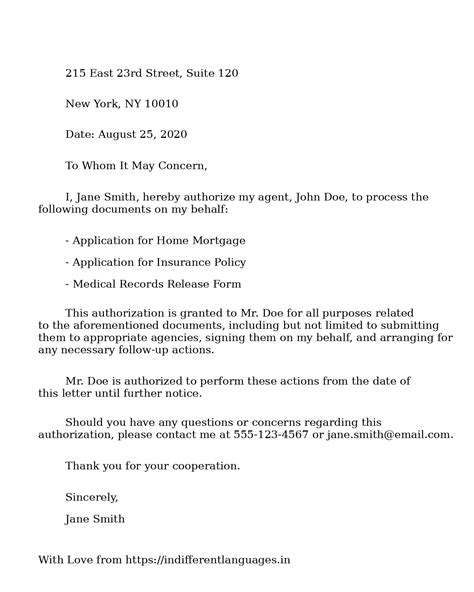 215 East 23rd Street, Suite 120

New York, NY 10010

Date: August 25, 2020

To Whom It May Concern,

I, Jane Smith, hereby authorize my agent, John Doe, to process the following documents on my behalf:

- Application for Home Mortgage

- Application for Insurance Policy

- Medical Records Release Form

This authorization is granted to Mr. Doe for all purposes related to the aforementioned documents, including but not limited to submitting them to appropriate agencies, signing them on my behalf, and arranging for any necessary follow-up actions.

Mr. Doe is authorized to perform these actions from the date of this letter until further notice.

Should you have any questions or concerns regarding this authorization, please contact me at 555-123-4567 or jane.smith@email.com.

Thank you for your cooperation.

Sincerely,

Jane Smith

With Love from https://indifferentlanguages.in